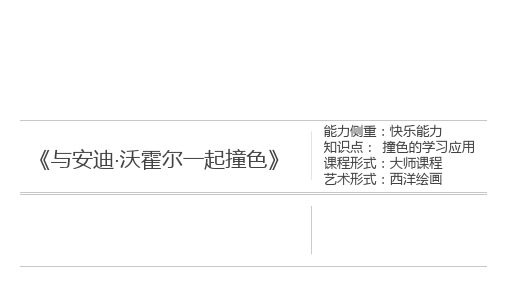 《与安迪·沃霍尔一起撞色》

能力侧重：快乐能力
知识点： 撞色的学习应用
课程形式：大师课程
艺术形式：西洋绘画